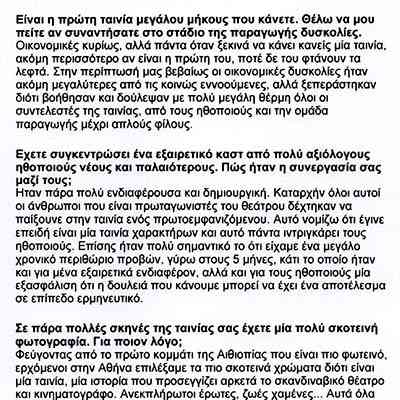 Είναι η πρώτη ταινία μεγάλου μήκους που κάνετε. Θέλω να μου πείτε αν συναντήσατε στο στάδιο της παραγωγής δυσκολίες.
Οικονομικές κυρίως, αλλά πάντα όταν ξεκινά να κάνει κανείς μία ταινία, ακόμη περισσότερο αν είναι η πρώτη του, ποτέ δε του φτάνουν τα λεφτά. Στην περίπτωσή μας βεβαίως οι οικονομικές δυσκολίες ήταν ακόμη μεγαλύτερες από τις κοινώς εννοούμενες, αλλά ξεπεράστηκαν διότι βοήθησαν και δούλεψαν με πολύ μεγάλη θέρμη όλοι οι συντελεστές της ταινίας, από τους ηθοποιούς και την ομάδα παραγωγής μέχρι απλούς φίλους.

Εχετε συγκεντρώσει ένα εξαιρετικό καστ από πολύ αξιόλογους ηθοποιούς νέους και παλαιότερους. Πώς ήταν η συνεργασία σας μαζί τους;
Ηταν πάρα πολύ ενδιαφέρουσα και δημιουργική. Καταρχήν όλοι αυτοί οι άνθρωποι που είναι πρωταγωνιστές του θεάτρου δέχτηκαν να παίξουνε στην ταινία ενός πρωτοεμφανιζόμενου. Αυτό νομίζω ότι έγινε επειδή είναι μία ταινία χαρακτήρων και αυτό πάντα ιντριγκάρει τους ηθοποιούς. Επίσης ήταν πολύ σημαντικό το ότι είχαμε ένα μεγάλο χρονικό περιθώριο προβών, γύρω στους 5 μήνες, κάτι το οποίο ήταν και για μένα εξαιρετικά ενδιαφέρον, αλλά και για τους ηθοποιούς μία εξασφάλιση ότι η δουλειά που κάνουμε μπορεί να έχει ένα αποτέλεσμα σε επίπεδο ερμηνευτικό.

Σε πάρα πολλές σκηνές της ταινίας σας έχετε μία πολύ σκοτεινή φωτογραφία. Για ποιον λόγο;
Φεύγοντας από το πρώτο κομμάτι της Αιθιοπίας που είναι πιο φωτεινό, ερχόμενοι στην Αθήνα επιλέξαμε τα πιο σκοτεινά χρώματα διότι είναι μία ταινία, μία ιστορία που προσεγγίζει αρκετά το σκανδιναβικό θέατρο και κινηματογράφο. Ανεκπλήρωτοι έρωτες, ζωές χαμένες... Αυτά όλα